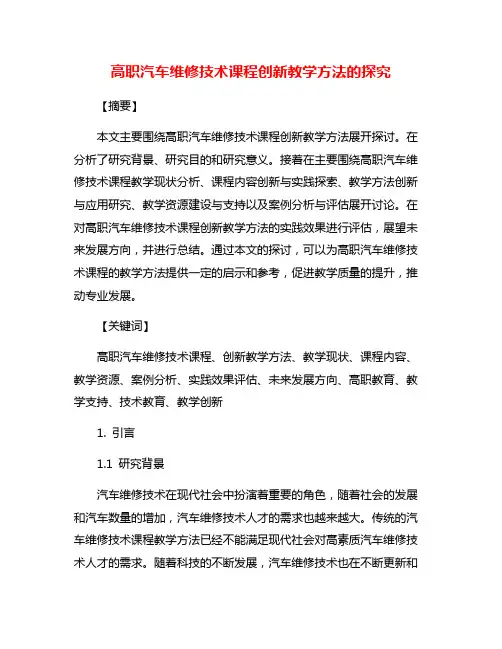 高职汽车维修技术课程创新教学方法的探究

【摘要】

本文主要围绕高职汽车维修技术课程创新教学方法展开探讨。在分析了研究背景、研究目的和研究意义。接着在主要围绕高职汽车维修技术课程教学现状分析、课程内容创新与实践探索、教学方法创新与应用研究、教学资源建设与支持以及案例分析与评估展开讨论。在对高职汽车维修技术课程创新教学方法的实践效果进行评估，展望未来发展方向，并进行总结。通过本文的探讨，可以为高职汽车维修技术课程的教学方法提供一定的启示和参考，促进教学质量的提升，推动专业发展。

【关键词】

高职汽车维修技术课程、创新教学方法、教学现状、课程内容、教学资源、案例分析、实践效果评估、未来发展方向、高职教育、教学支持、技术教育、教学创新

1. 引言

1.1 研究背景

汽车维修技术在现代社会中扮演着重要的角色，随着社会的发展和汽车数量的增加，汽车维修技术人才的需求也越来越大。传统的汽车维修技术课程教学方法已经不能满足现代社会对高素质汽车维修技术人才的需求。随着科技的不断发展，汽车维修技术也在不断更新和